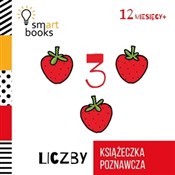 smart books

12 MIESIĘCY+

3

LICZBY

KSIĄŻECZKA POZNAWCZA